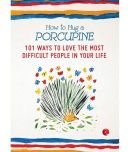 How to Hug a
PORCUPINE
101 WAYS TO LOVE THE MOST DIFFICULT PEOPLE IN YOUR LIFE